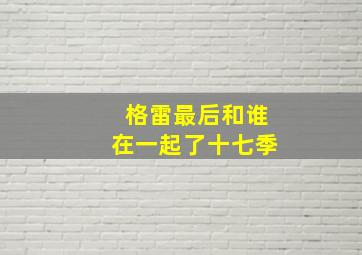 格雷最后和谁
在一起了十七季